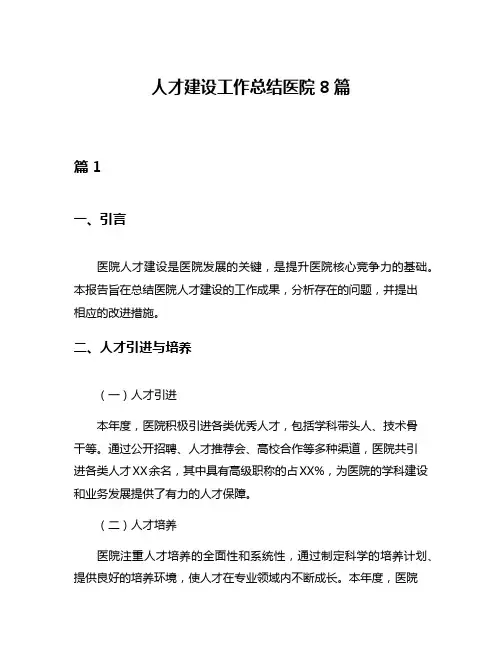 人才建设工作总结医院 8 篇

篇 1

一、引言

医院人才建设是医院发展的关键，是提升医院核心竞争力的基础。本报告旨在总结医院人才建设的工作成果，分析存在的问题，并提出相应的改进措施。

二、人才引进与培养

（一）人才引进

本年度，医院积极引进各类优秀人才，包括学科带头人、技术骨干等。通过公开招聘、人才推荐会、高校合作等多种渠道，医院共引进各类人才XX余名，其中具有高级职称的占XX%，为医院的学科建设和业务发展提供了有力的人才保障。

（二）人才培养

医院注重人才培养的全面性和系统性，通过制定科学的培养计划、提供良好的培养环境，使人才在专业领域内不断成长。本年度，医院